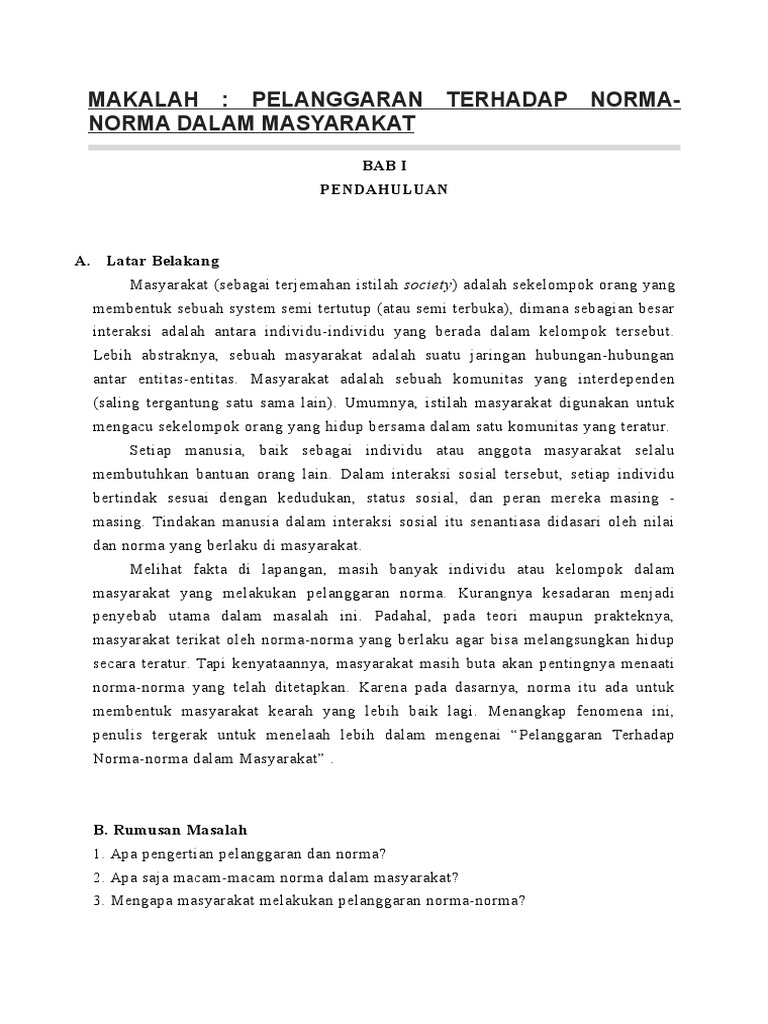 MAKALAH : PELANGGARAN TERHADAP NORMA-NORMA DALAM MASYARAKAT

BAB I
PENDAHULUAN

A. Latar Belakang

Masyarakat (sebagai terjemahan istilah society) adalah sekelompok orang yang membentuk sebuah system semi tertutup (atau semi terbuka), dimana sebagian besar interaksi adalah antara individu-individu yang berada dalam kelompok tersebut. Lebih abstraknya, sebuah masyarakat adalah suatu jaringan hubungan-hubungan antar entitas-entitas. Masyarakat adalah sebuah komunitas yang interdependen (saling tergantung satu sama lain). Umumnya, istilah masyarakat digunakan untuk mengacu sekelompok orang yang hidup bersama dalam satu komunitas yang teratur.

Setiap manusia, baik sebagai individu atau anggota masyarakat selalu membutuhkan bantuan orang lain. Dalam interaksi sosial tersebut, setiap individu bertindak sesuai dengan kedudukan, status sosial, dan peran mereka masing - masing. Tindakan manusia dalam interaksi sosial itu senantiasa didasari oleh nilai dan norma yang berlaku di masyarakat.

Melihat fakta di lapangan, masih banyak individu atau kelompok dalam masyarakat yang melakukan pelanggaran norma. Kurangnya kesadaran menjadi penyebab utama dalam masalah ini. Padahal, pada teori maupun prakteknya, masyarakat terikat oleh norma-norma yang berlaku agar bisa melangsungkan hidup secara teratur. Tapi kenyataannya, masyarakat masih buta akan pentingnya menaati norma-norma yang telah ditetapkan. Karena pada dasarnya, norma itu ada untuk membentuk masyarakat kearah yang lebih baik lagi. Menangkap fenomena ini, penulis tergerak untuk menelaah lebih dalam mengenai “Pelanggaran Terhadap Norma-norma dalam Masyarakat” .

B. Rumusan Masalah
1. Apa pengertian pelanggaran dan norma?
2. Apa saja macam-macam norma dalam masyarakat?
3. Mengapa masyarakat melakukan pelanggaran norma-norma?